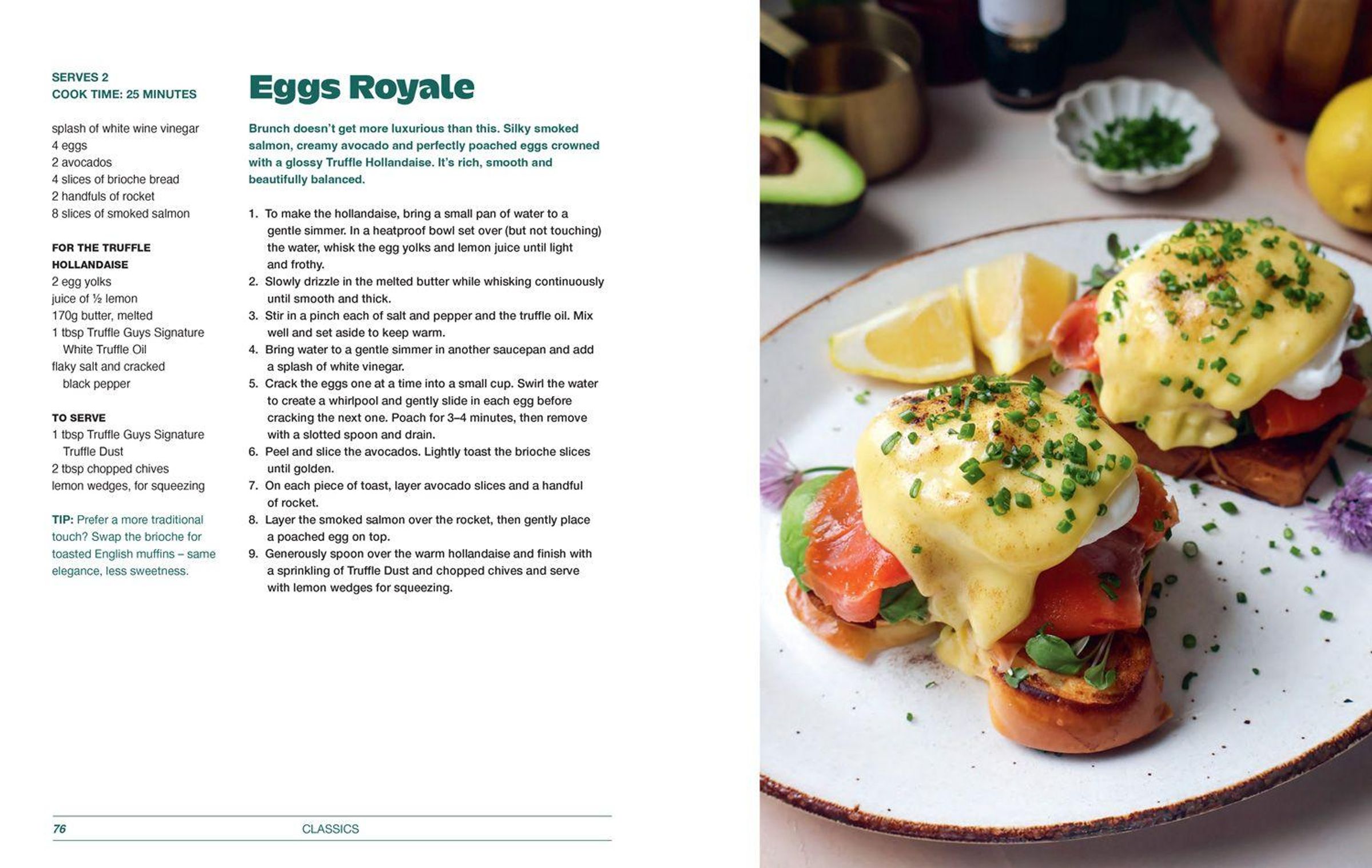 SERVES 2
COOK TIME: 25 MINUTES

splash of white wine vinegar
4 eggs
2 avocados
4 slices of brioche bread
2 handfuls of rocket
8 slices of smoked salmon

FOR THE TRUFFLE HOLLANDAISE
2 egg yolks
juice of ½ lemon
170g butter, melted
1 tbsp Truffle Guys Signature White Truffle Oil
flaky salt and cracked black pepper

TO SERVE
1 tbsp Truffle Guys Signature Truffle Dust
2 tbsp chopped chives
lemon wedges, for squeezing

TIP: Prefer a more traditional touch? Swap the brioche for toasted English muffins – same elegance, less sweetness.

Eggs Royale

Brunch doesn't get more luxurious than this. Silky smoked salmon, creamy avocado and perfectly poached eggs crowned with a glossy Truffle Hollandaise. It's rich, smooth and beautifully balanced.

1. To make the hollandaise, bring a small pan of water to a gentle simmer. In a heatproof bowl set over (but not touching) the water, whisk the egg yolks and lemon juice until light and frothy.
2. Slowly drizzle in the melted butter while whisking continuously until smooth and thick.
3. Stir in a pinch each of salt and pepper and the truffle oil. Mix well and set aside to keep warm.
4. Bring water to a gentle simmer in another saucepan and add a splash of white vinegar.
5. Crack the eggs one at a time into a small cup. Swirl the water to create a whirlpool and gently slide in each egg before cracking the next one. Poach for 3–4 minutes, then remove with a slotted spoon and drain.
6. Peel and slice the avocados. Lightly toast the brioche slices until golden.
7. On each piece of toast, layer avocado slices and a handful of rocket.
8. Layer the smoked salmon over the rocket, then gently place a poached egg on top.
9. Generously spoon over the warm hollandaise and finish with a sprinkling of Truffle Dust and chopped chives and serve with lemon wedges for squeezing.

76 CLASSICS